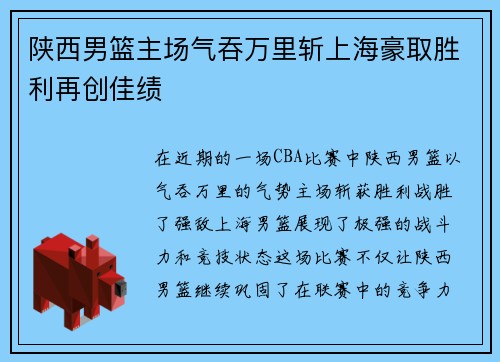 陕西男篮主场气吞万里斩上海豪取胜利再创佳绩

在近期的一场CBA比赛中陕西男篮以气吞万里的气势主场斩获胜利战胜了强敌上海男篮展现了极强的战斗力和竞技状态这场比赛不仅让陕西男篮继续巩固了在联赛中的竞争力